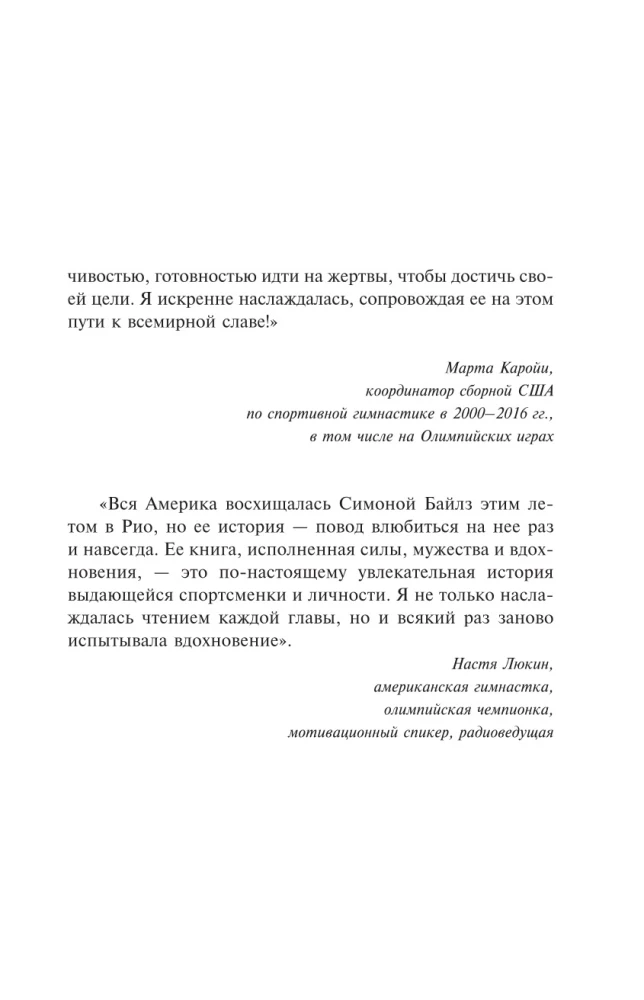 чивостью, готовностью идти на жертвы, чтобы достичь своей цели. Я искренне наслаждалась, сопровождая ее на этом пути к всемирной славе!»

Марта Каройи,
координатор сборной США
по спортивной гимнастике в 2000–2016 гг.,
в том числе на Олимпийских играх

«Вся Америка восхищалась Симоной Байлз этим летом в Рио, но ее история — повод влюбиться на нее раз и навсегда. Ее книга, исполненная силы, мужества и вдохновения, — это по-настоящему увлекательная история выдающейся спортсменки и личности. Я не только наслаждалась чтением каждой главы, но и всякий раз заново испытывала вдохновение».

Настя Люкин,
американская гимнастка,
олимпийская чемпионка,
мотивационный спикер, радиоведущая